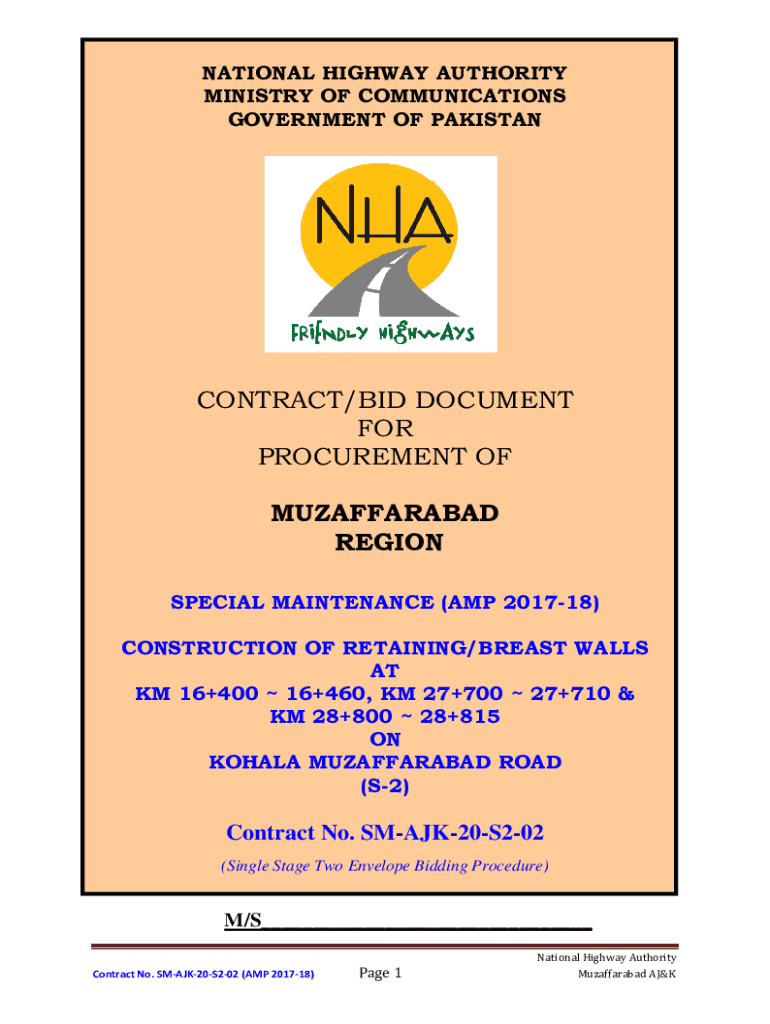 NATIONAL HIGHWAY AUTHORITY
MINISTRY OF COMMUNICATIONS
GOVERNMENT OF PAKISTAN

NHA

FRIENDLY HIGHWAYS

CONTRACT/BID DOCUMENT
FOR
PROCUREMENT OF

MUZAFFARABAD
REGION

SPECIAL MAINTENANCE (AMP 2017-18)

CONSTRUCTION OF RETAINING/BREAST WALLS
AT
KM 16+400 ~ 16+460, KM 27+700 ~ 27+710 &
KM 28+800 ~ 28+815
ON
KOHALA MUZAFFARABAD ROAD
(S-2)

Contract No. SM-AJK-20-S2-02

(Single Stage Two Envelope Bidding Procedure)

M/S______________________________

Contract No. SM-AJK-20-S2-02 (AMP 2017-18)

Page 1

National Highway Authority
Muzaffarabad AJ&K